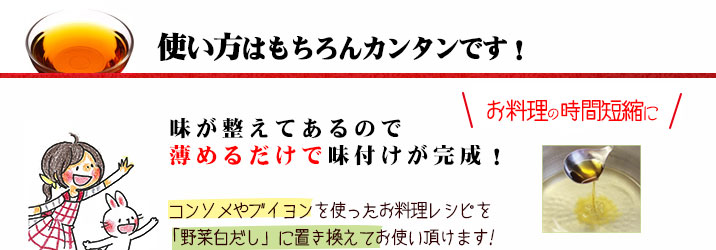 使い方はもちろんカンタンです！

お料理の時間短縮に

味が整えてあるので
薄めるだけで味付けが完成！

コンソメやブイヨンを使ったお料理レシピを
「野菜白だし」に置き換えてお使い頂けます！